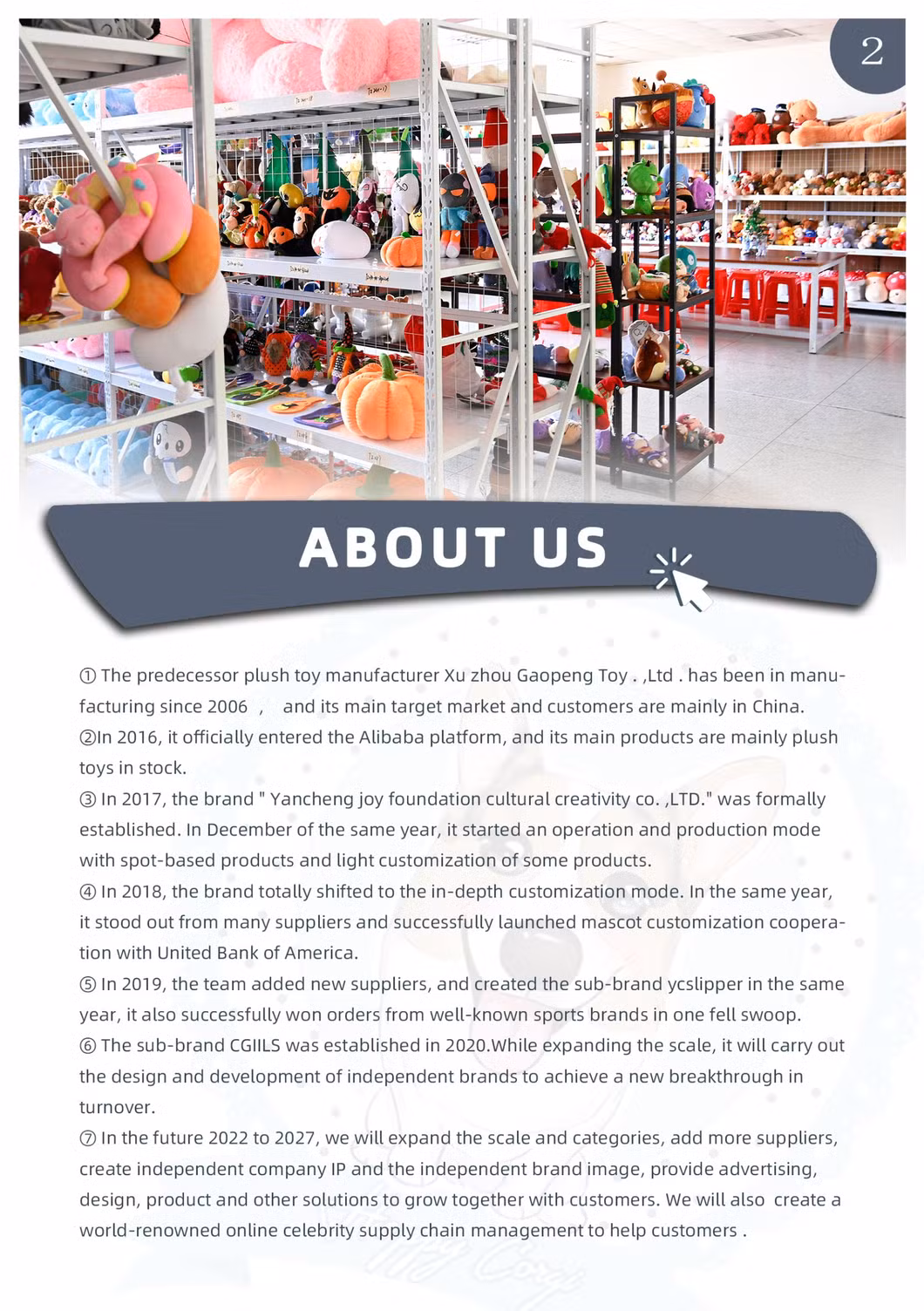 2

ABOUT US

① The predecessor plush toy manufacturer Xu zhou Gaopeng Toy . ,Ltd . has been in manufacturing since 2006 , and its main target market and customers are mainly in China.
②In 2016, it officially entered the Alibaba platform, and its main products are mainly plush toys in stock.
③ In 2017, the brand " Yancheng joy foundation cultural creativity co. ,LTD." was formally established. In December of the same year, it started an operation and production mode with spot-based products and light customization of some products.
④ In 2018, the brand totally shifted to the in-depth customization mode. In the same year, it stood out from many suppliers and successfully launched mascot customization cooperation with United Bank of America.
⑤ In 2019, the team added new suppliers, and created the sub-brand ycslipper in the same year, it also successfully won orders from well-known sports brands in one fell swoop.
⑥ The sub-brand CGIILS was established in 2020.While expanding the scale, it will carry out the design and development of independent brands to achieve a new breakthrough in turnover.
⑦ In the future 2022 to 2027, we will expand the scale and categories, add more suppliers, create independent company IP and the independent brand image, provide advertising, design, product and other solutions to grow together with customers. We will also create a world-renowned online celebrity supply chain management to help customers .